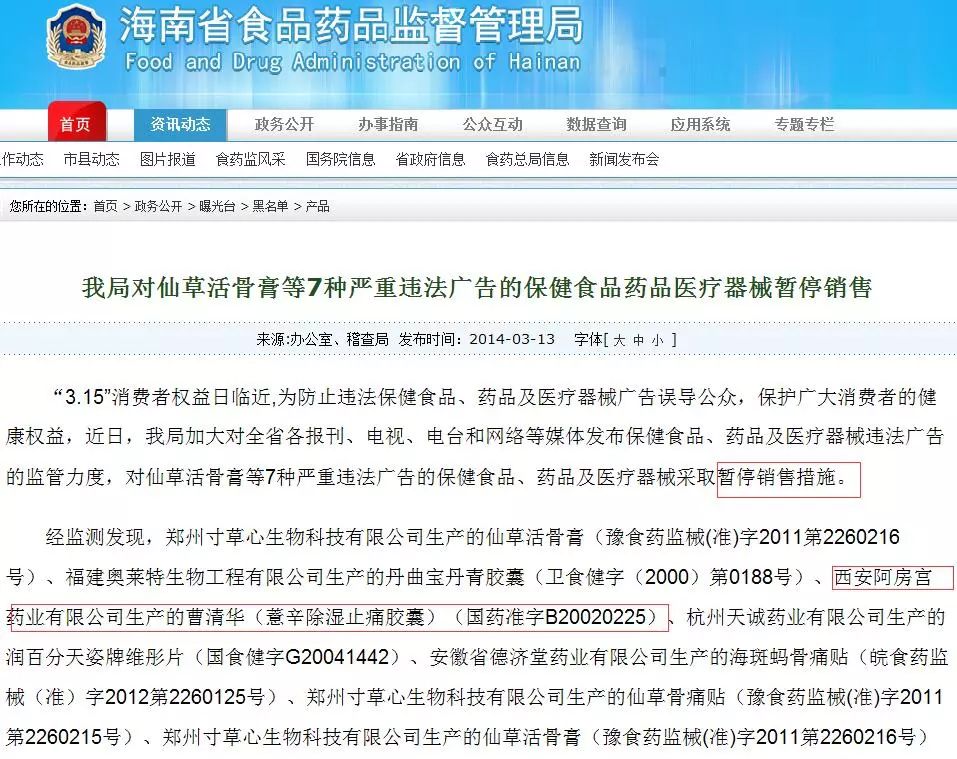 海南省食品药品监督管理局
Food and Drug Administration of Hainan

首页 资讯动态 政务公开 办事指南 公众互动 数据查询 应用系统 专题专栏

作动态 市县动态 图片报道 食药监风采 国务院信息 省政府信息 食药总局信息 新闻发布会

您所在的位置：首页 > 政务公开 > 曝光台 > 黑名单 > 产品

我局对仙草活骨膏等7种严重违法广告的保健食品药品医疗器械暂停销售

来源:办公室、稽查局 发布时间：2014-03-13 字体[ 大 中 小 ]

“3.15”消费者权益日临近,为防止违法保健食品、药品及医疗器械广告误导公众，保护广大消费者的健康权益，近日，我局加大对全省各报刊、电视、电台和网络等媒体发布保健食品、药品及医疗器械违法广告的监管力度，对仙草活骨膏等7种严重违法广告的保健食品、药品及医疗器械采取暂停销售措施。

经监测发现，郑州寸草心生物科技有限公司生产的仙草活骨膏（豫食药监械(准)字2011第2260216号）、福建奥莱特生物工程有限公司生产的丹曲宝丹青胶囊（卫食健字（2000）第0188号）、西安阿房宫药业有限公司生产的曹清华（薏辛除湿止痛胶囊）（国药准字B20020225）、杭州天诚药业有限公司生产的润百分天姿牌维彤片（国食健字G20041442）、安徽省德济堂药业有限公司生产的海斑蚂骨痛贴（皖食药监械（准）字2012第2260125号）、郑州寸草心生物科技有限公司生产的仙草骨痛贴（豫食药监械(准)字2011第2260215号）、郑州寸草心生物科技有限公司生产的仙草活骨膏（豫食药监械(准)字2011第2260216号）